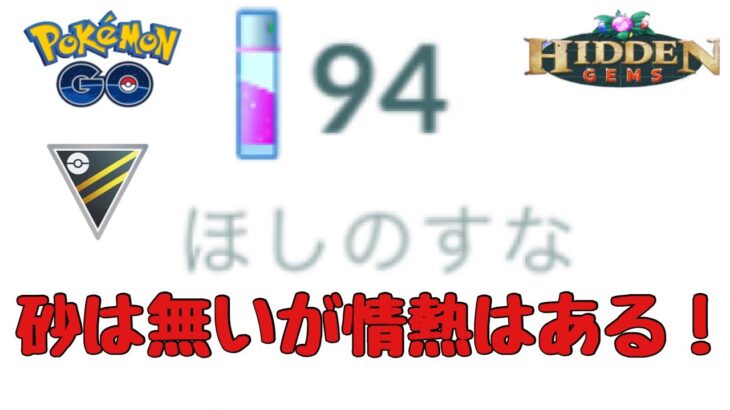 POKéMON GO

94

HIDDEN GEMS

ほしのすな

砂は無いが情熱はある！